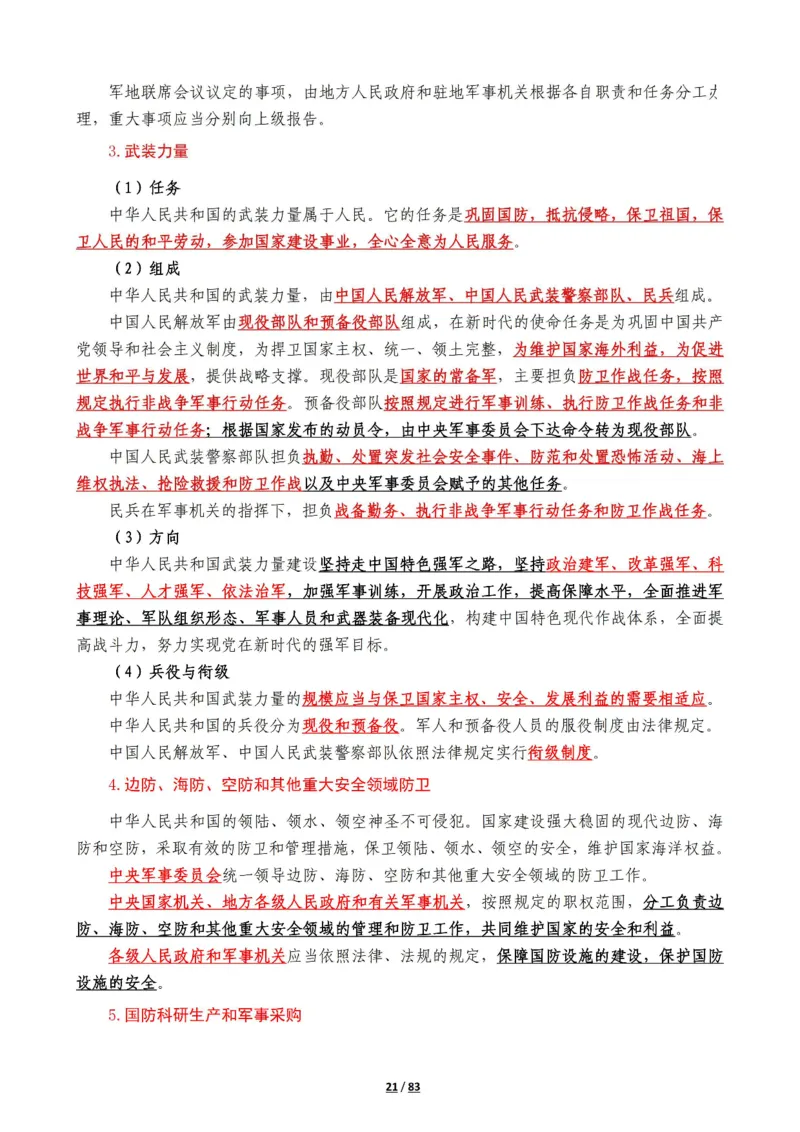 军地联席会议议定的事项，由地方人民政府和驻地军事机关根据各自职责和任务分工办理，重大事项应当分别向上级报告。

3.武装力量

（1）任务

中华人民共和国的武装力量属于人民。它的任务是巩固国防，抵抗侵略，保卫祖国，保卫人民的和平劳动，参加国家建设事业，全心全意为人民服务。

（2）组成

中华人民共和国的武装力量，由中国人民解放军、中国人民武装警察部队、民兵组成。

中国人民解放军由现役部队和预备役部队组成，在新时代的使命任务是为巩固中国共产党领导和社会主义制度，为捍卫国家主权、统一、领土完整，为维护国家海外利益，为促进世界和平与发展，提供战略支撑。现役部队是国家的常备军，主要担负防卫作战任务，按照规定执行非战争军事行动任务。预备役部队按照规定进行军事训练、执行防卫作战任务和非战争军事行动任务；根据国家发布的动员令，由中央军事委员会下达命令转为现役部队。

中国人民武装警察部队担负执勤、处置突发社会安全事件、防范和处置恐怖活动、海上维权执法、抢险救援和防卫作战以及中央军事委员会赋予的其他任务。

民兵在军事机关的指挥下，担负战备勤务、执行非战争军事行动任务和防卫作战任务。

（3）方向

中华人民共和国武装力量建设坚持走中国特色强军之路，坚持政治建军、改革强军、科技强军、人才强军、依法治军，加强军事训练，开展政治工作，提高保障水平，全面推进军事理论、军队组织形态、军事人员和武器装备现代化，构建中国特色现代作战体系，全面提高战斗力，努力实现党在新时代的强军目标。

（4）兵役与衔级

中华人民共和国武装力量的规模应当与保卫国家主权、安全、发展利益的需要相适应。

中华人民共和国的兵役分为现役和预备役。军人和预备役人员的服役制度由法律规定。

中国人民解放军、中国人民武装警察部队依照法律规定实行衔级制度。

4.边防、海防、空防和其他重大安全领域防卫

中华人民共和国的领陆、领水、领空神圣不可侵犯。国家建设强大稳固的现代边防、海防和空防，采取有效的防卫和管理措施，保卫领陆、领水、领空的安全，维护国家海洋权益。

中央军事委员会统一领导边防、海防、空防和其他重大安全领域的防卫工作。

中央国家机关、地方各级人民政府和有关军事机关，按照规定的职权范围，分工负责边防、海防、空防和其他重大安全领域的管理和防卫工作，共同维护国家的安全和利益。

各级人民政府和军事机关应当依照法律、法规的规定，保障国防设施的建设，保护国防设施的安全。

5.国防科研生产和军事采购

21 / 83